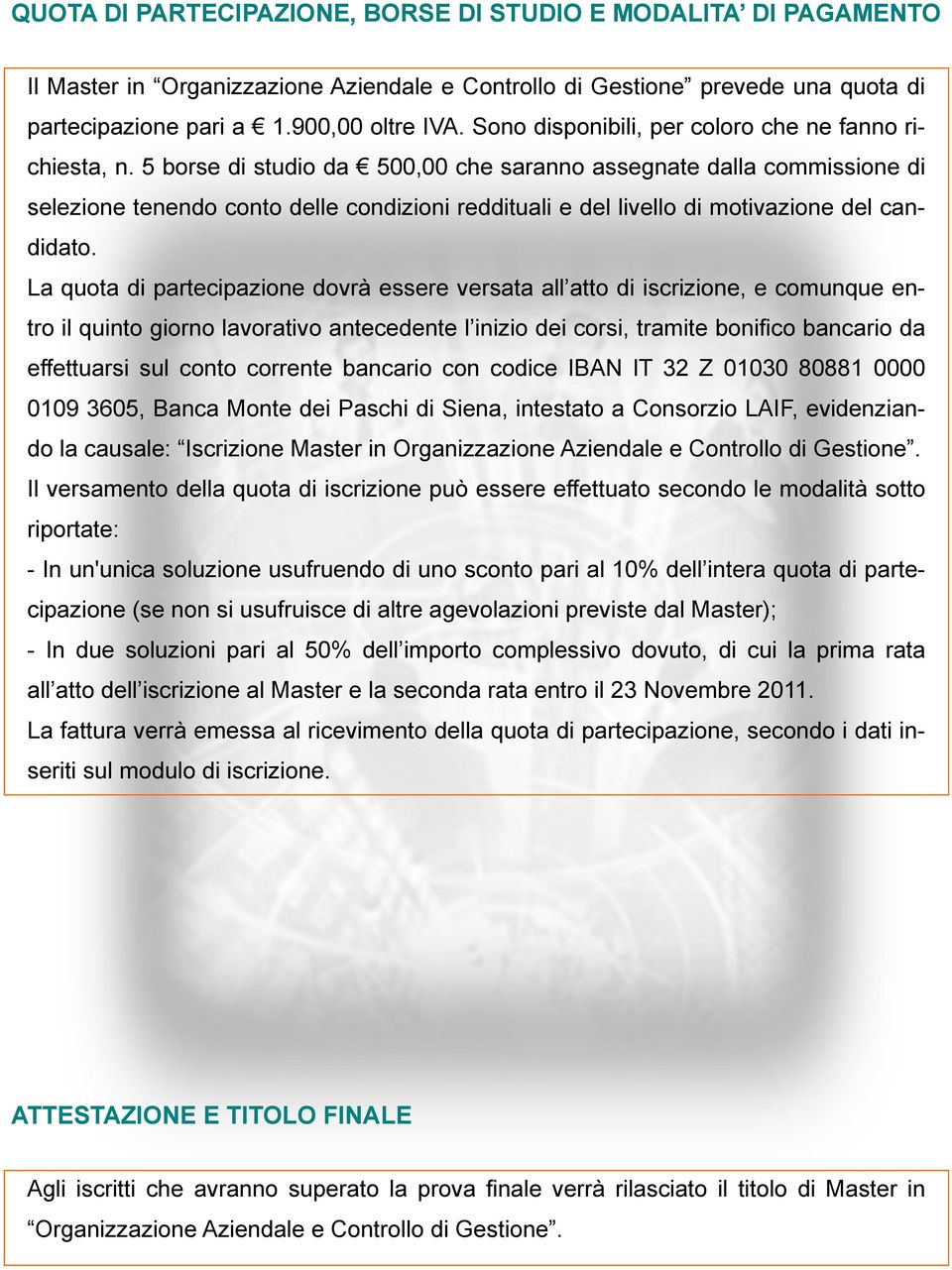 QUOTA DI PARTECIPAZIONE, BORSE DI STUDIO E MODALITA’ DI PAGAMENTO

Il Master in “Organizzazione Aziendale e Controllo di Gestione” prevede una quota di partecipazione pari a € 1.900,00 oltre IVA. Sono disponibili, per coloro che ne fanno richiesta, n. 5 borse di studio da € 500,00 che saranno assegnate dalla commissione di selezione tenendo conto delle condizioni reddituali e del livello di motivazione del candidato.
La quota di partecipazione dovrà essere versata all’atto di iscrizione, e comunque entro il quinto giorno lavorativo antecedente l’inizio dei corsi, tramite bonifico bancario da effettuarsi sul conto corrente bancario con codice IBAN IT 32 Z 01030 80881 0000 0109 3605, Banca Monte dei Paschi di Siena, intestato a Consorzio LAIF, evidenziando la causale: “Iscrizione Master in Organizzazione Aziendale e Controllo di Gestione”.
Il versamento della quota di iscrizione può essere effettuato secondo le modalità sotto riportate:
- In un'unica soluzione usufruendo di uno sconto pari al 10% dell’intera quota di partecipazione (se non si usufruisce di altre agevolazioni previste dal Master);
- In due soluzioni pari al 50% dell’importo complessivo dovuto, di cui la prima rata all’atto dell’iscrizione al Master e la seconda rata entro il 23 Novembre 2011.
La fattura verrà emessa al ricevimento della quota di partecipazione, secondo i dati inseriti sul modulo di iscrizione.

ATTESTAZIONE E TITOLO FINALE

Agli iscritti che avranno superato la prova finale verrà rilasciato il titolo di Master in “Organizzazione Aziendale e Controllo di Gestione”.